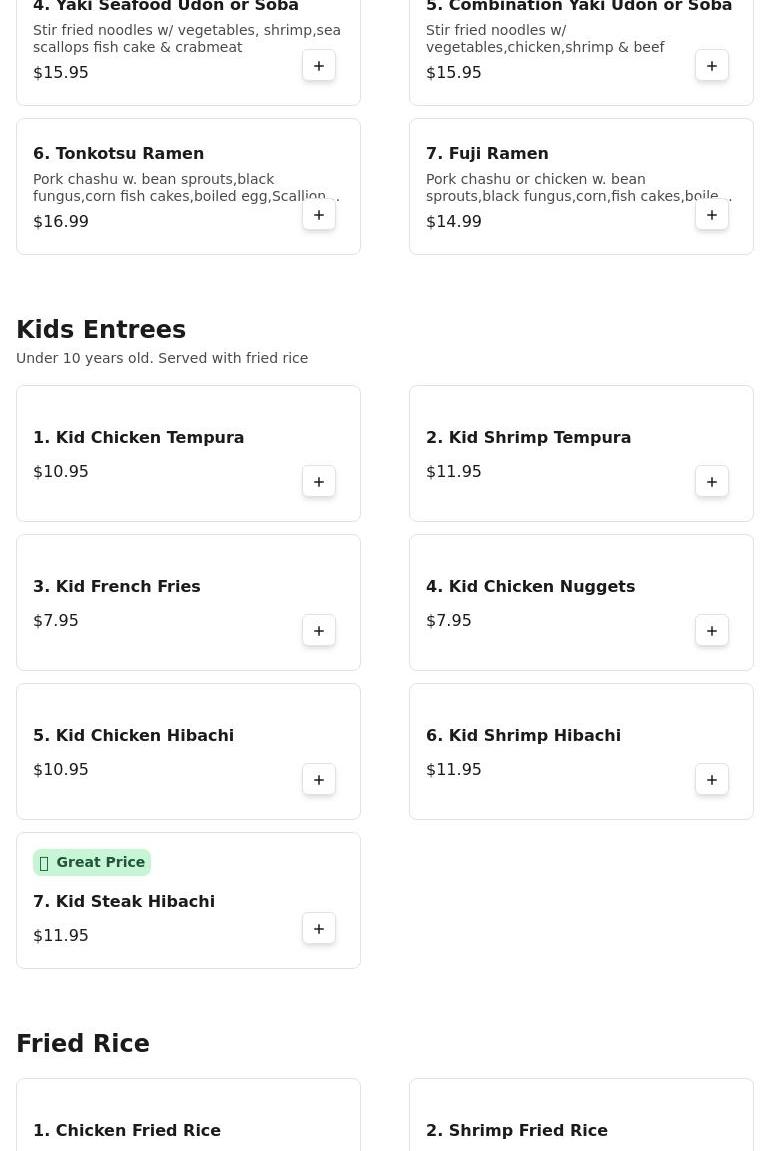 4. Yaki Seafood Udon or Soba
Stir fried noodles w/ vegetables, shrimp,sea scallops fish cake & crabmeat
$15.95
+

5. Combination Yaki Udon or Soba
Stir fried noodles w/ vegetables,chicken,shrimp & beef
$15.95
+

6. Tonkotsu Ramen
Pork chashu w. bean sprouts,black fungus,corn fish cakes,boiled egg,Scallion...
$16.99
+

7. Fuji Ramen
Pork chashu or chicken w. bean sprouts,black fungus,corn,fish cakes,boile...
$14.99
+

Kids Entrees
Under 10 years old. Served with fried rice

1. Kid Chicken Tempura
$10.95
+

2. Kid Shrimp Tempura
$11.95
+

3. Kid French Fries
$7.95
+

4. Kid Chicken Nuggets
$7.95
+

5. Kid Chicken Hibachi
$10.95
+

6. Kid Shrimp Hibachi
$11.95
+

Great Price
7. Kid Steak Hibachi
$11.95
+

Fried Rice

1. Chicken Fried Rice

2. Shrimp Fried Rice